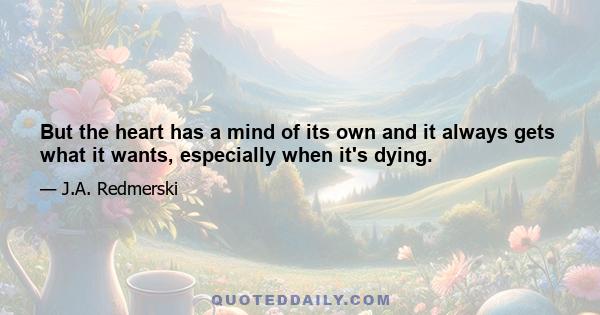 But the heart has a mind of its own and it always gets what it wants, especially when it's dying.

— J.A. Redmerski

QUOTEDDAILY.COM